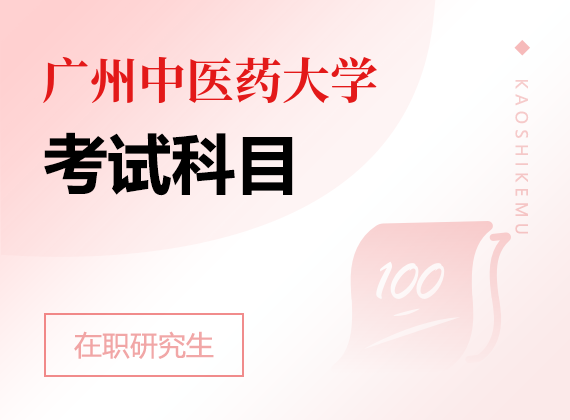 广州中医药大学

考试科目

KAOSHIKEMU

100

在职研究生